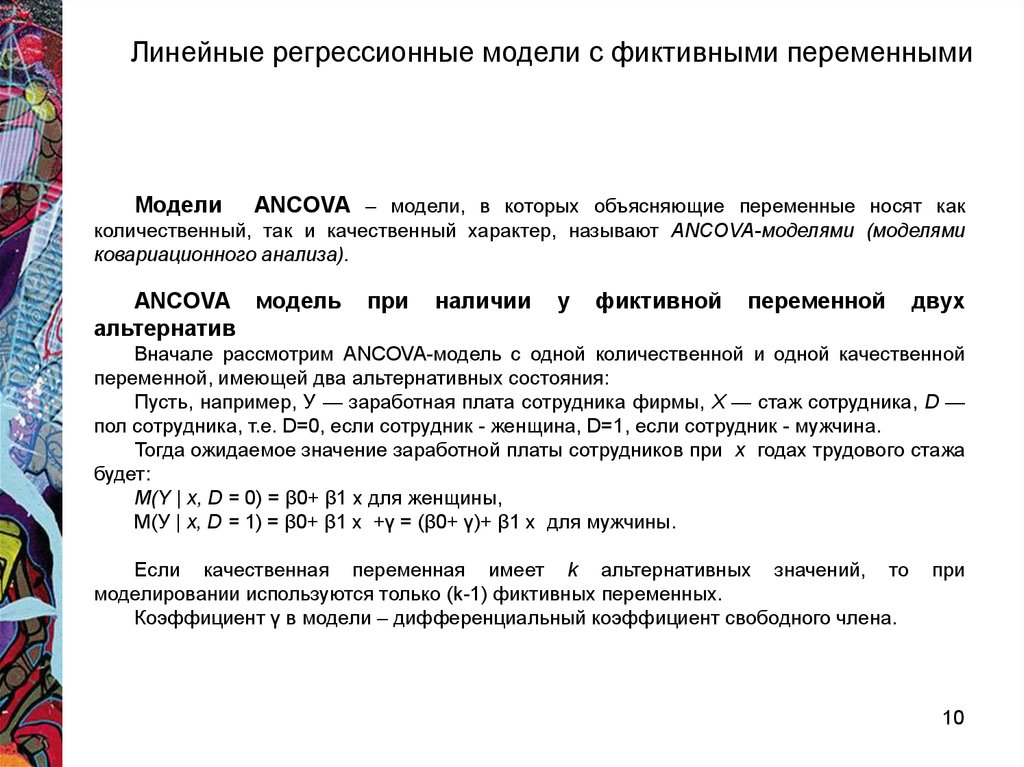 Линейные регрессионные модели с фиктивными переменными

Модели ANCOVA – модели, в которых объясняющие переменные носят как количественный, так и качественный характер, называют ANCOVA-моделями (моделями ковариационного анализа).

ANCOVA модель при наличии у фиктивной переменной двух альтернатив

Вначале рассмотрим ANCOVA-модель с одной количественной и одной качественной переменной, имеющей два альтернативных состояния:

Пусть, например, У — заработная плата сотрудника фирмы, X — стаж сотрудника, D — пол сотрудника, т.е. D=0, если сотрудник - женщина, D=1, если сотрудник - мужчина.

Тогда ожидаемое значение заработной платы сотрудников при x годах трудового стажа будет:

M(Y | x, D = 0) = β0+ β1 x для женщины,

M(У | x, D = 1) = β0+ β1 x +γ = (β0+ γ)+ β1 x для мужчины.

Если качественная переменная имеет k альтернативных значений, то при моделировании используются только (k-1) фиктивных переменных.

Коэффициент γ в модели – дифференциальный коэффициент свободного члена.

10